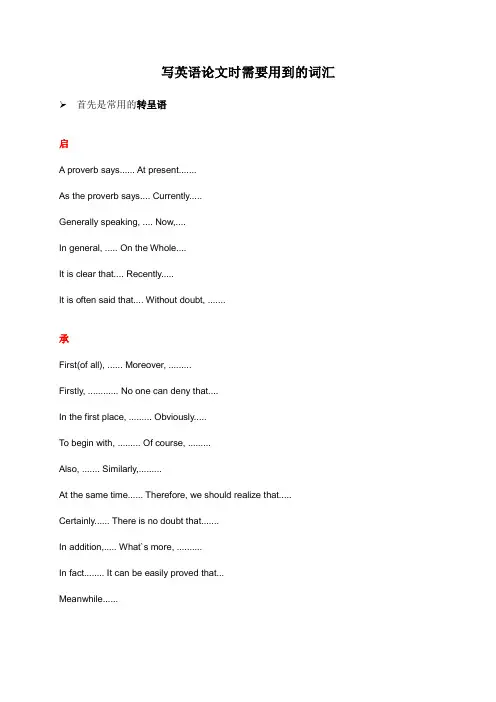 写英语论文时需要用到的词汇

➢ 首先是常用的转呈语

启

A proverb says...... At present.......

As the proverb says.... Currently.....

Generally speaking, .... Now,....

In general, ..... On the Whole....

It is clear that.... Recently.....

It is often said that.... Without doubt, .......

承

First(of all), ...... Moreover, .........

Firstly, ............ No one can deny that....

In the first place, ......... Obviously.....

To begin with, ......... Of course, .........

Also, ....... Similarly,.........

At the same time...... Therefore, we should realize that.....

Certainly...... There is no doubt that.......

In addition,..... What`s more, ..........

In fact........ It can be easily proved that...

Meanwhile......